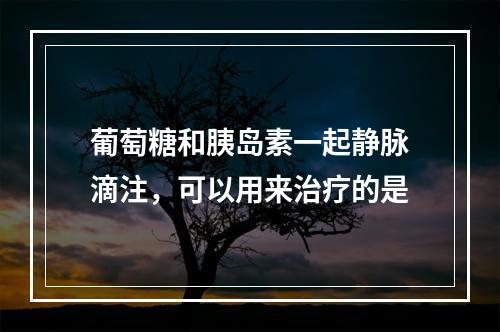 葡萄糖和胰岛素一起静脉滴注，可以用来治疗的是